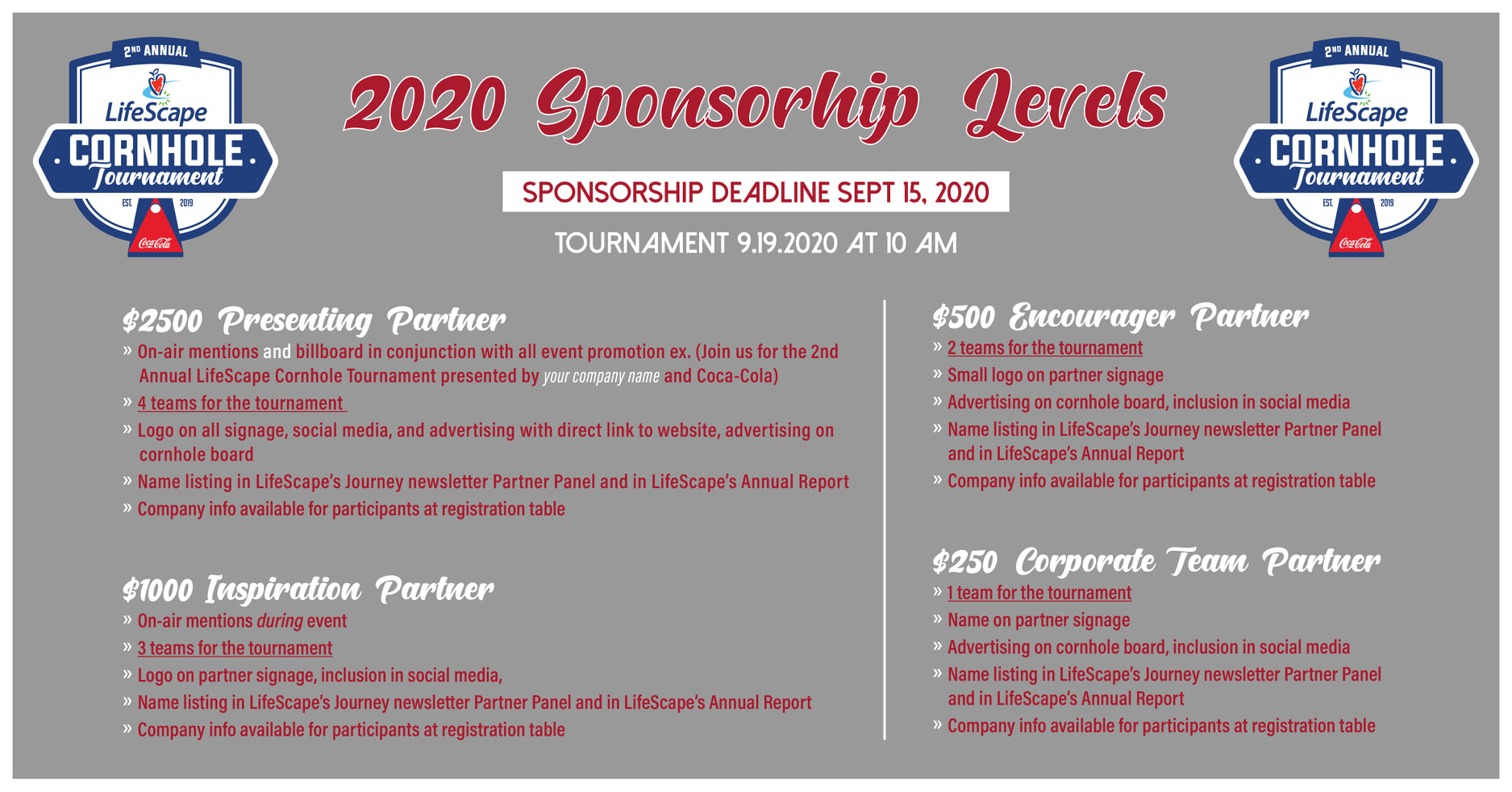 2ND ANNUAL
LifeScape
CORNHOLE
Tournament
EST. 2019
Coca-Cola

2020 Sponsorhip Levels

SPONSORSHIP DEADLINE SEPT 15, 2020

TOURNAMENT 9.19.2020 AT 10 AM

2ND ANNUAL
LifeScape
CORNHOLE
Tournament
EST. 2019
Coca-Cola

$2500 Presenting Partner
» On-air mentions and billboard in conjunction with all event promotion ex. (Join us for the 2nd Annual LifeScape Cornhole Tournament presented by your company name and Coca-Cola)
» 4 teams for the tournament
» Logo on all signage, social media, and advertising with direct link to website, advertising on cornhole board
» Name listing in LifeScape's Journey newsletter Partner Panel and in LifeScape's Annual Report
» Company info available for participants at registration table

$1000 Inspiration Partner
» On-air mentions during event
» 3 teams for the tournament
» Logo on partner signage, inclusion in social media,
» Name listing in LifeScape's Journey newsletter Partner Panel and in LifeScape's Annual Report
» Company info available for participants at registration table

$500 Encourager Partner
» 2 teams for the tournament
» Small logo on partner signage
» Advertising on cornhole board, inclusion in social media
» Name listing in LifeScape's Journey newsletter Partner Panel and in LifeScape's Annual Report
» Company info available for participants at registration table

$250 Corporate Team Partner
» 1 team for the tournament
» Name on partner signage
» Advertising on cornhole board, inclusion in social media
» Name listing in LifeScape's Journey newsletter Partner Panel and in LifeScape's Annual Report
» Company info available for participants at registration table